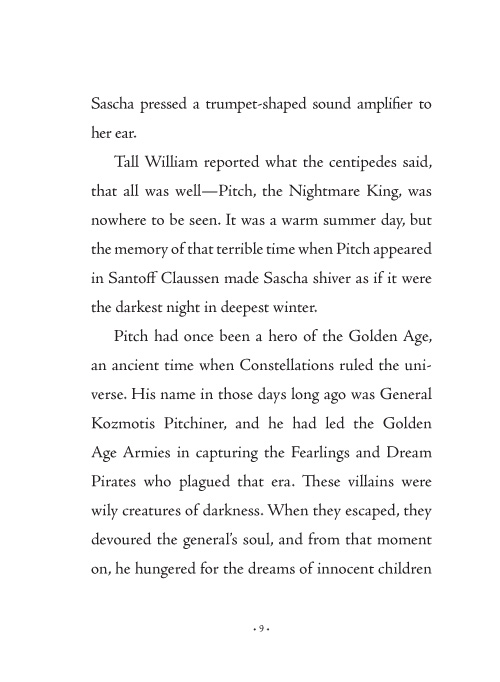 Sascha pressed a trumpet-shaped sound amplifier to her ear.

Tall William reported what the centipedes said, that all was well—Pitch, the Nightmare King, was nowhere to be seen. It was a warm summer day, but the memory of that terrible time when Pitch appeared in Santoff Claussen made Sascha shiver as if it were the darkest night in deepest winter.

Pitch had once been a hero of the Golden Age, an ancient time when Constellations ruled the universe. His name in those days long ago was General Kozmotis Pitchiner, and he had led the Golden Age Armies in capturing the Fearlings and Dream Pirates who plagued that era. These villains were wily creatures of darkness. When they escaped, they devoured the general's soul, and from that moment on, he hungered for the dreams of innocent children

• 9 •